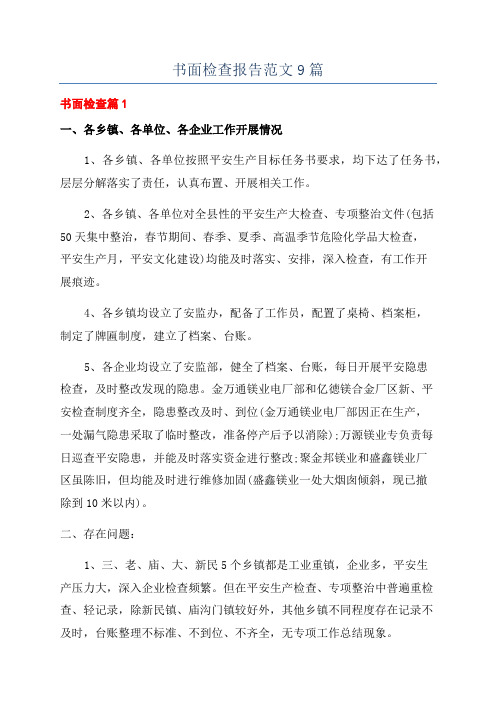 书面检查报告范文9篇

书面检查篇1

一、各乡镇、各单位、各企业工作开展情况

1、各乡镇、各单位按照平安生产目标任务书要求，均下达了任务书，层层分解落实了责任，认真布置、开展相关工作。

2、各乡镇、各单位对全县性的平安生产大检查、专项整治文件(包括50天集中整治，春节期间、春季、夏季、高温季节危险化学品大检查，平安生产月，平安文化建设)均能及时落实、安排，深入检查，有工作开展痕迹。

4、各乡镇均设立了安监办，配备了工作员，配置了桌椅、档案柜，制定了牌匾制度，建立了档案、台账。

5、各企业均设立了安监部，健全了档案、台账，每日开展平安隐患检查，及时整改发现的隐患。金万通镁业电厂部和亿德镁合金厂区新、平安检查制度齐全，隐患整改及时、到位(金万通镁业电厂部因正在生产，一处漏气隐患采取了临时整改，准备停产后予以消除);万源镁业专负责每日巡查平安隐患，并能及时落实资金进行整改;聚金邦镁业和盛鑫镁业厂区虽陈旧，但均能及时进行维修加固(盛鑫镁业一处大烟囱倾斜，现已撤除到10米以内)。

二、存在问题：

1、三、老、庙、大、新民5个乡镇都是工业重镇，企业多，平安生产压力大，深入企业检查频繁。但在平安生产检查、专项整治中普遍重检查、轻记录，除新民镇、庙沟门镇较好外，其他乡镇不同程度存在记录不及时，台账整理不标准、不到位、不齐全，无专项工作总结现象。